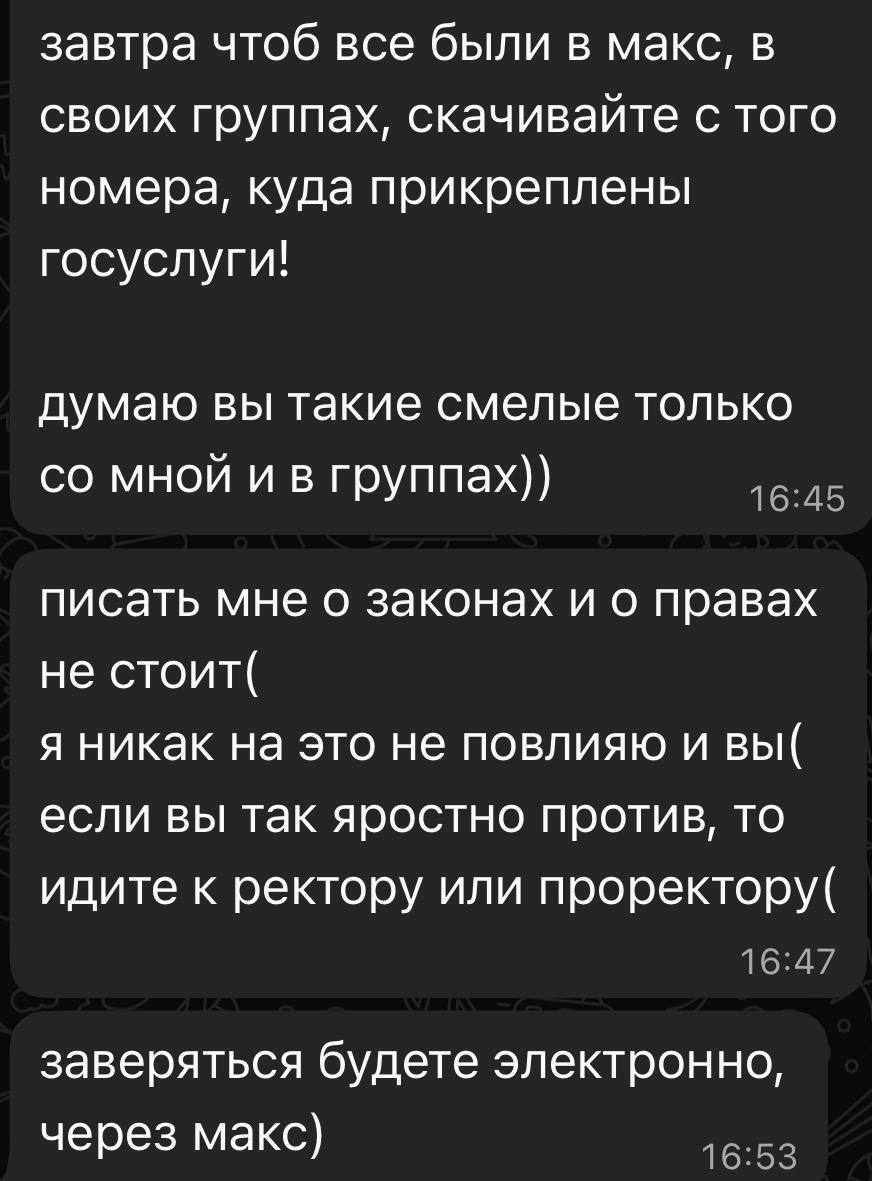 завтра чтоб все были в макс, в своих группах, скачивайте с того номера, куда прикреплены госуслуги!

думаю вы такие смелые только со мной и в группах)) 16:45

писать мне о законах и о правах не стоит(
я никак на это не повлияю и вы(
если вы так яростно против, то идите к ректору или проректору( 16:47

заверяться будете электронно, через макс) 16:53